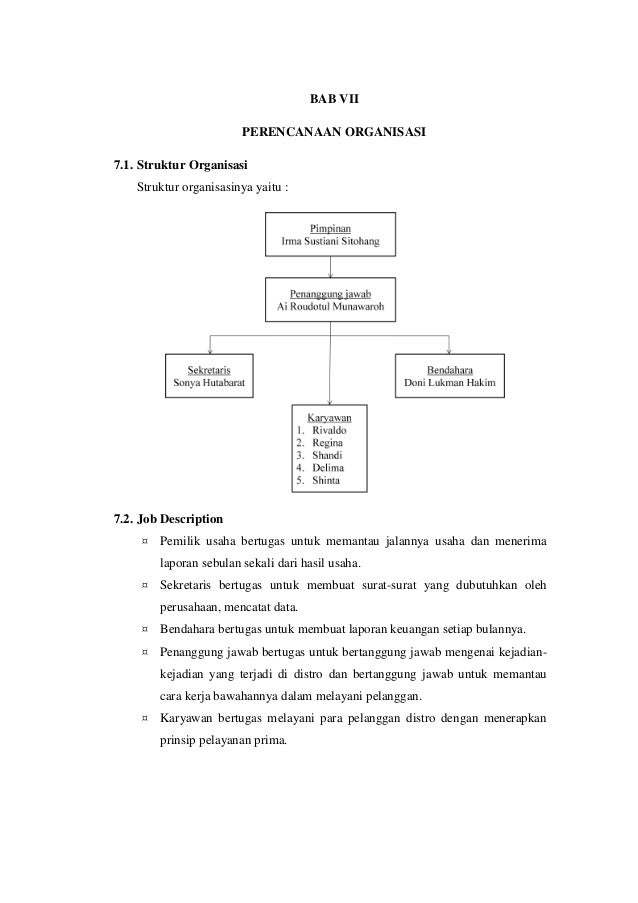 BAB VII

PERENCANAAN ORGANISASI

7.1. Struktur Organisasi

Struktur organisasinya yaitu :

Pimpinan
Irma Sustiani Sitohang

Penanggung jawab
Ai Roudotul Munawaroh

Sekretaris
Sonya Hutabarat

Bendahara
Doni Lukman Hakim

Karyawan
1. Rivaldo
2. Regina
3. Shandi
4. Delima
5. Shinta

7.2. Job Description

¤ Pemilik usaha bertugas untuk memantau jalannya usaha dan menerima laporan sebulan sekali dari hasil usaha.

¤ Sekretaris bertugas untuk membuat surat-surat yang dubutuhkan oleh perusahaan, mencatat data.

¤ Bendahara bertugas untuk membuat laporan keuangan setiap bulannya.

¤ Penanggung jawab bertugas untuk bertanggung jawab mengenai kejadian-kejadian yang terjadi di distro dan bertanggung jawab untuk memantau cara kerja bawahannya dalam melayani pelanggan.

¤ Karyawan bertugas melayani para pelanggan distro dengan menerapkan prinsip pelayanan prima.